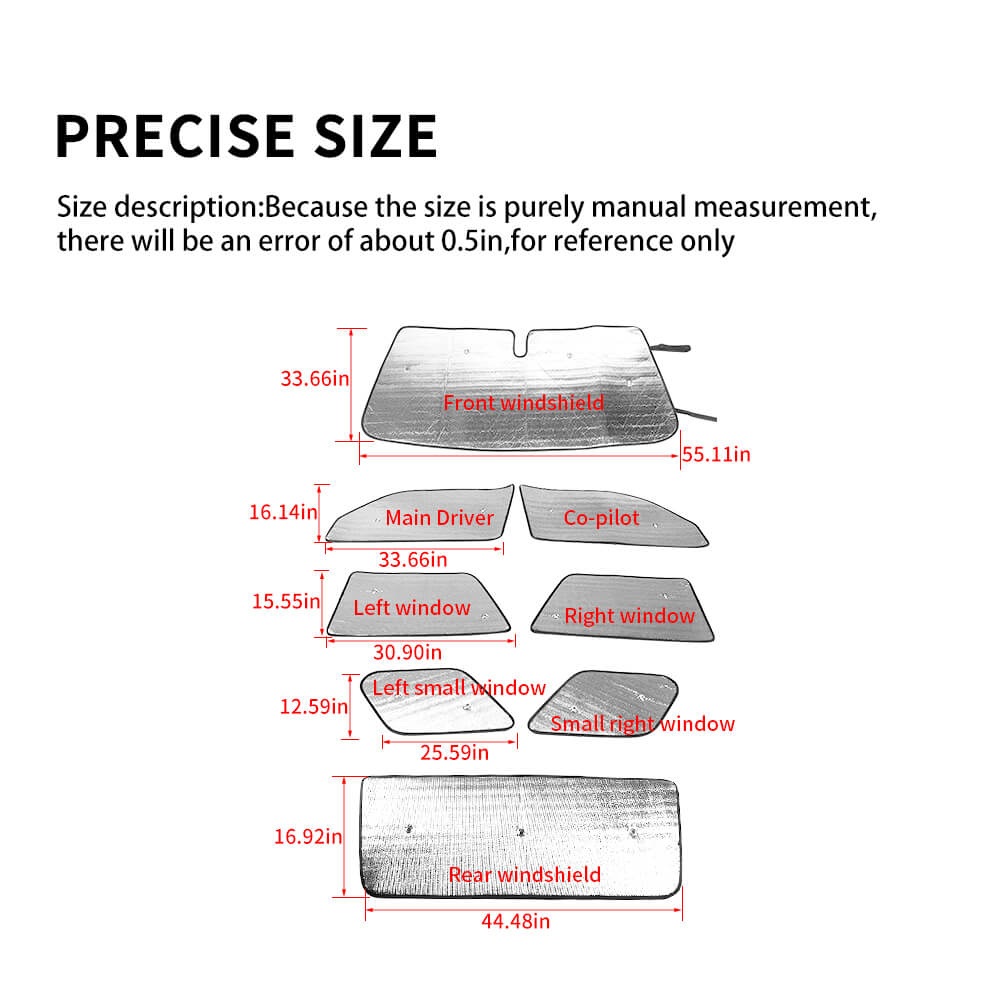 PRECISE SIZE

Size description:Because the size is purely manual measurement, there will be an error of about 0.5in,for reference only

33.66in
Front windshield
55.11in

16.14in
Main Driver
Co-pilot
33.66in

15.55in
Left window
Right window
30.90in

12.59in
Left small window
Small right window
25.59in

16.92in
Rear windshield
44.48in